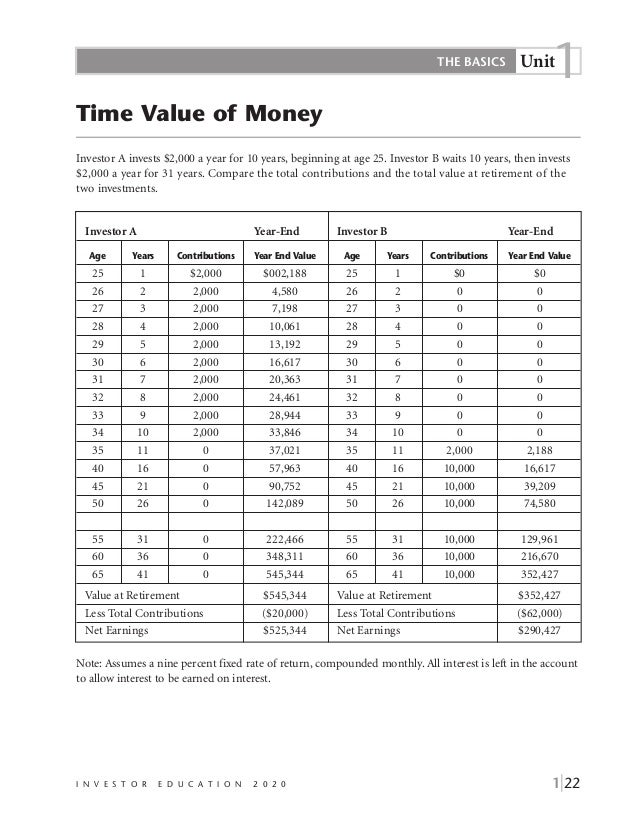 THE BASICS Unit 1

Time Value of Money

Investor A invests $2,000 a year for 10 years, beginning at age 25. Investor B waits 10 years, then invests $2,000 a year for 31 years. Compare the total contributions and the total value at retirement of the two investments.

| Investor A | | | Year-End | Investor B | | | Year-End |
|---|---|---|---|---|---|---|---|
| Age | Years | Contributions | Year End Value | Age | Years | Contributions | Year End Value |
| 25 | 1 | $2,000 | $002,188 | 25 | 1 | $0 | $0 |
| 26 | 2 | 2,000 | 4,580 | 26 | 2 | 0 | 0 |
| 27 | 3 | 2,000 | 7,198 | 27 | 3 | 0 | 0 |
| 28 | 4 | 2,000 | 10,061 | 28 | 4 | 0 | 0 |
| 29 | 5 | 2,000 | 13,192 | 29 | 5 | 0 | 0 |
| 30 | 6 | 2,000 | 16,617 | 30 | 6 | 0 | 0 |
| 31 | 7 | 2,000 | 20,363 | 31 | 7 | 0 | 0 |
| 32 | 8 | 2,000 | 24,461 | 32 | 8 | 0 | 0 |
| 33 | 9 | 2,000 | 28,944 | 33 | 9 | 0 | 0 |
| 34 | 10 | 2,000 | 33,846 | 34 | 10 | 0 | 0 |
| 35 | 11 | 0 | 37,021 | 35 | 11 | 2,000 | 2,188 |
| 40 | 16 | 0 | 57,963 | 40 | 16 | 10,000 | 16,617 |
| 45 | 21 | 0 | 90,752 | 45 | 21 | 10,000 | 39,209 |
| 50 | 26 | 0 | 142,089 | 50 | 26 | 10,000 | 74,580 |
| | | | | | | | |
| 55 | 31 | 0 | 222,466 | 55 | 31 | 10,000 | 129,961 |
| 60 | 36 | 0 | 348,311 | 60 | 36 | 10,000 | 216,670 |
| 65 | 41 | 0 | 545,344 | 65 | 41 | 10,000 | 352,427 |
| Value at Retirement | | | $545,344 | Value at Retirement | | | $352,427 |
| Less Total Contributions | | | ($20,000) | Less Total Contributions | | | ($62,000) |
| Net Earnings | | | $525,344 | Net Earnings | | | $290,427 |

Note: Assumes a nine percent fixed rate of return, compounded monthly. All interest is left in the account to allow interest to be earned on interest.

INVESTOR EDUCATION 2020

1|22